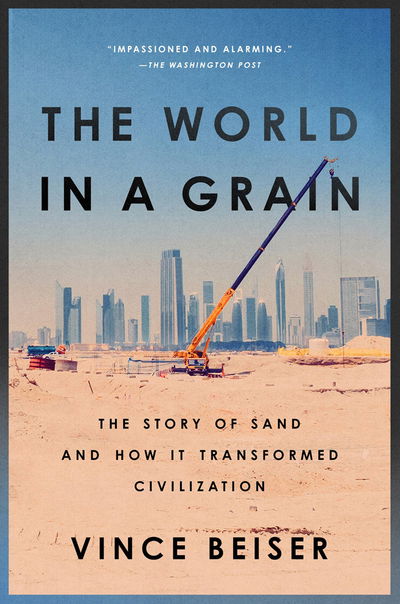 "IMPASSIONED AND ALARMING."
—THE WASHINGTON POST

THE WORLD IN A GRAIN

THE STORY OF SAND AND HOW IT TRANSFORMED CIVILIZATION

VINCE BEISER